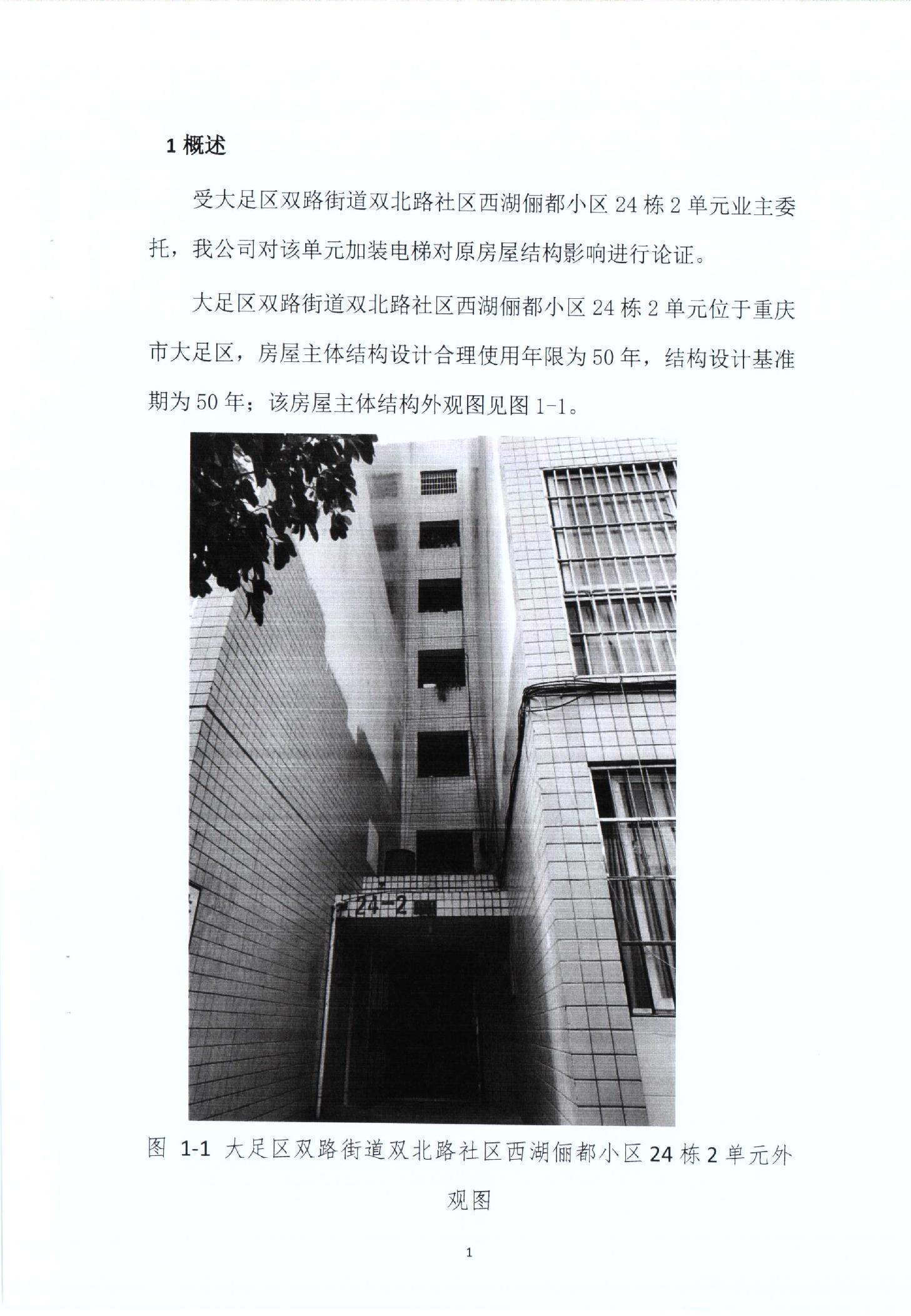 1概述

受大足区双路街道双北路社区西湖俪都小区24栋2单元业主委托，我公司对该单元加装电梯对原房屋结构影响进行论证。

大足区双路街道双北路社区西湖俪都小区24栋2单元位于重庆市大足区，房屋主体结构设计合理使用年限为50年，结构设计基准期为50年；该房屋主体结构外观图见图1-1。

24-2

图1-1 大足区双路街道双北路社区西湖俪都小区24栋2单元外观图

1